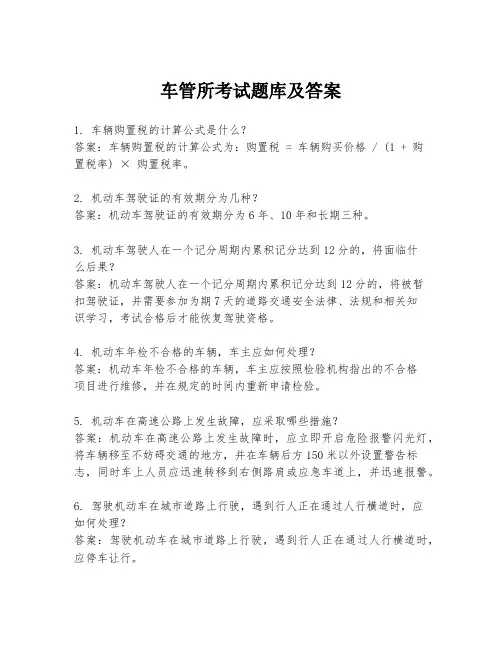 车管所考试题库及答案

1. 车辆购置税的计算公式是什么？
答案：车辆购置税的计算公式为：购置税 = 车辆购买价格 / (1 + 购置税率) × 购置税率。

2. 机动车驾驶证的有效期分为几种？
答案：机动车驾驶证的有效期分为6年、10年和长期三种。

3. 机动车驾驶人在一个记分周期内累积记分达到12分的，将面临什么后果？
答案：机动车驾驶人在一个记分周期内累积记分达到12分的，将被暂扣驾驶证，并需要参加为期7天的道路交通安全法律、法规和相关知识学习，考试合格后才能恢复驾驶资格。

4. 机动车年检不合格的车辆，车主应如何处理？
答案：机动车年检不合格的车辆，车主应按照检验机构指出的不合格项目进行维修，并在规定的时间内重新申请检验。

5. 机动车在高速公路上发生故障，应采取哪些措施？
答案：机动车在高速公路上发生故障时，应立即开启危险报警闪光灯，将车辆移至不妨碍交通的地方，并在车辆后方150米以外设置警告标志，同时车上人员应迅速转移到右侧路肩或应急车道上，并迅速报警。

6. 驾驶机动车在城市道路上行驶，遇到行人正在通过人行横道时，应如何处理？
答案：驾驶机动车在城市道路上行驶，遇到行人正在通过人行横道时，应停车让行。